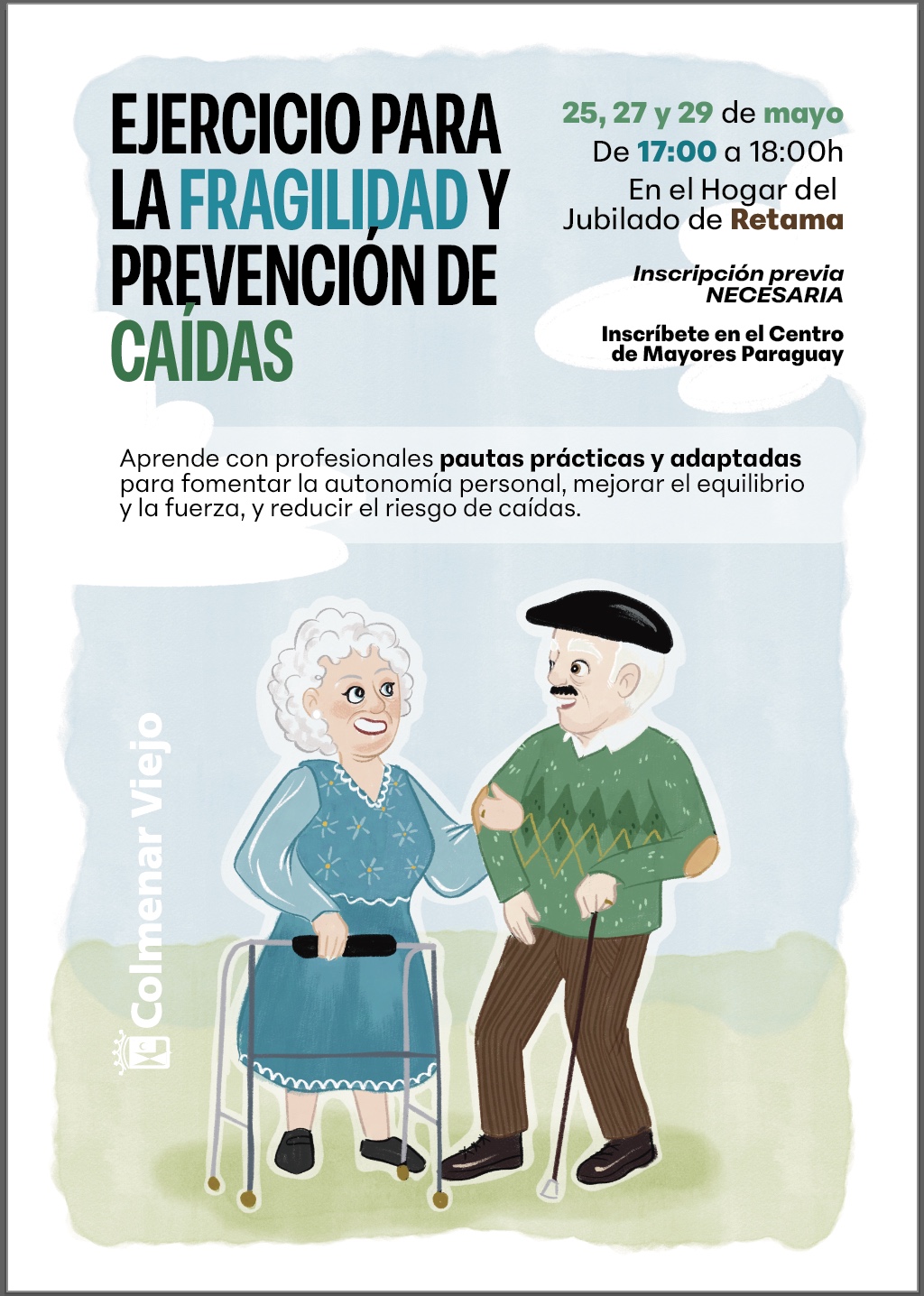 EJERCICIO PARA LA FRAGILIDAD Y PREVENCIÓN DE CAÍDAS

25, 27 y 29 de mayo
De 17:00 a 18:00h
En el Hogar del Jubilado de Retama

Inscripción previa NECESARIA

Inscríbete en el Centro de Mayores Paraguay

Aprende con profesionales pautas prácticas y adaptadas para fomentar la autonomía personal, mejorar el equilibrio y la fuerza, y reducir el riesgo de caídas.

Colmenar Viejo